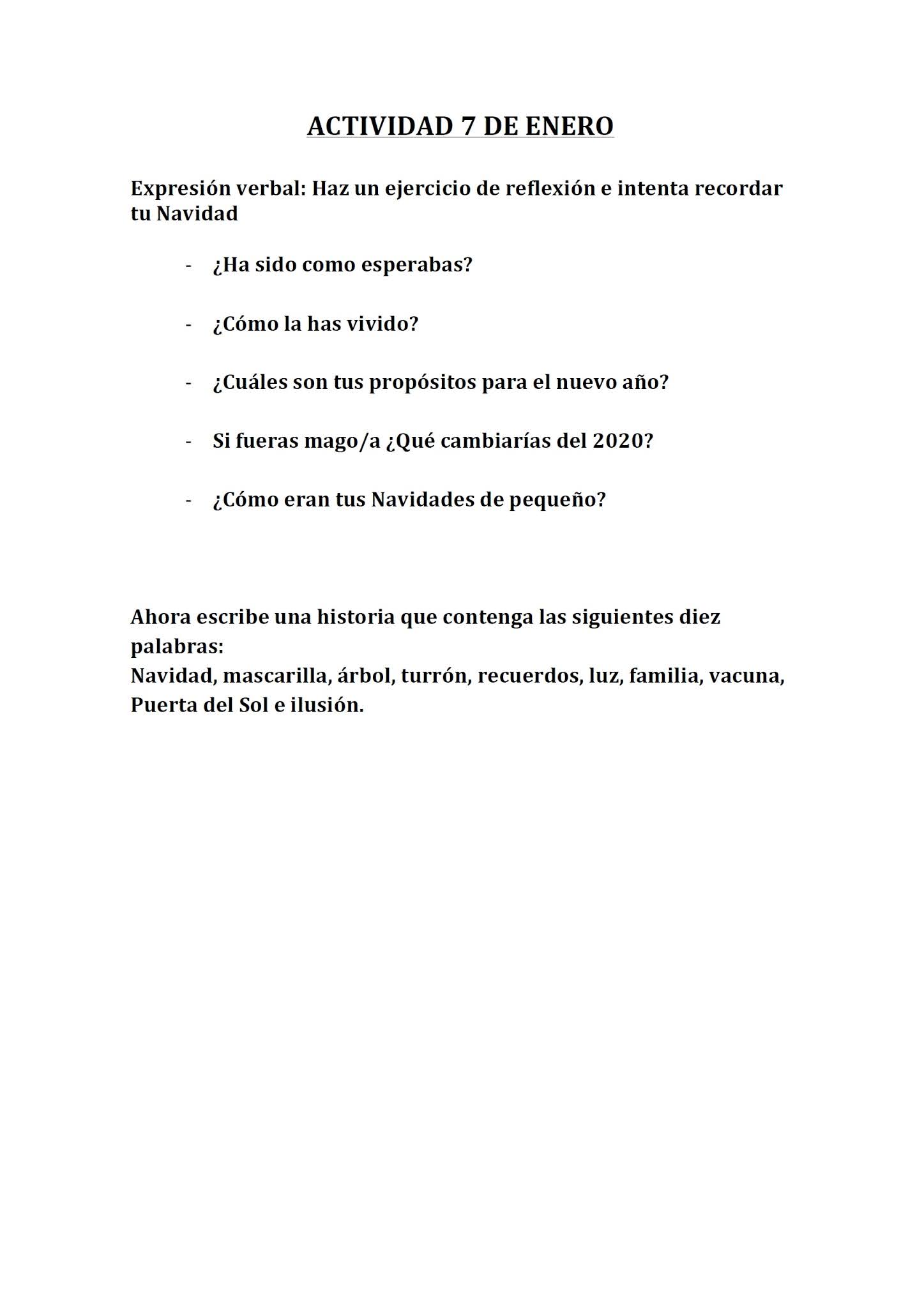 ACTIVIDAD 7 DE ENERO

Expresión verbal: Haz un ejercicio de reflexión e intenta recordar tu Navidad

- ¿Ha sido como esperabas?

- ¿Cómo la has vivido?

- ¿Cuáles son tus propósitos para el nuevo año?

- Si fueras mago/a ¿Qué cambiarías del 2020?

- ¿Cómo eran tus Navidades de pequeño?

Ahora escribe una historia que contenga las siguientes diez palabras:
Navidad, mascarilla, árbol, turrón, recuerdos, luz, familia, vacuna, Puerta del Sol e ilusión.